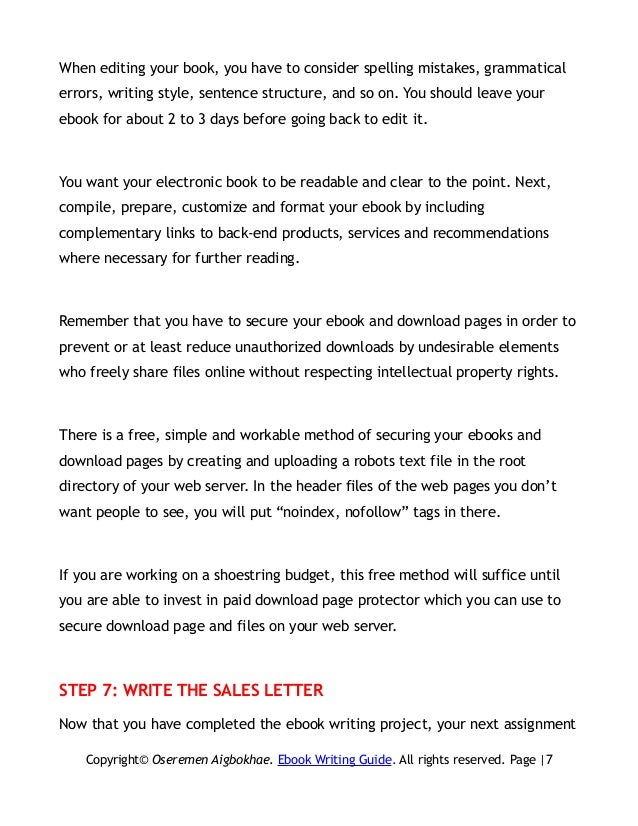 When editing your book, you have to consider spelling mistakes, grammatical errors, writing style, sentence structure, and so on. You should leave your ebook for about 2 to 3 days before going back to edit it.

You want your electronic book to be readable and clear to the point. Next, compile, prepare, customize and format your ebook by including complementary links to back-end products, services and recommendations where necessary for further reading.

Remember that you have to secure your ebook and download pages in order to prevent or at least reduce unauthorized downloads by undesirable elements who freely share files online without respecting intellectual property rights.

There is a free, simple and workable method of securing your ebooks and download pages by creating and uploading a robots text file in the root directory of your web server. In the header files of the web pages you don't want people to see, you will put "noindex, nofollow" tags in there.

If you are working on a shoestring budget, this free method will suffice until you are able to invest in paid download page protector which you can use to secure download page and files on your web server.

STEP 7: WRITE THE SALES LETTER

Now that you have completed the ebook writing project, your next assignment

Copyright© Oseremen Aigbokhae. Ebook Writing Guide. All rights reserved. Page |7